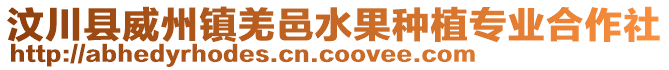 汶川县威州镇羌邑水果种植专业合作社
http://abhedyrhodes.cn.coovee.com